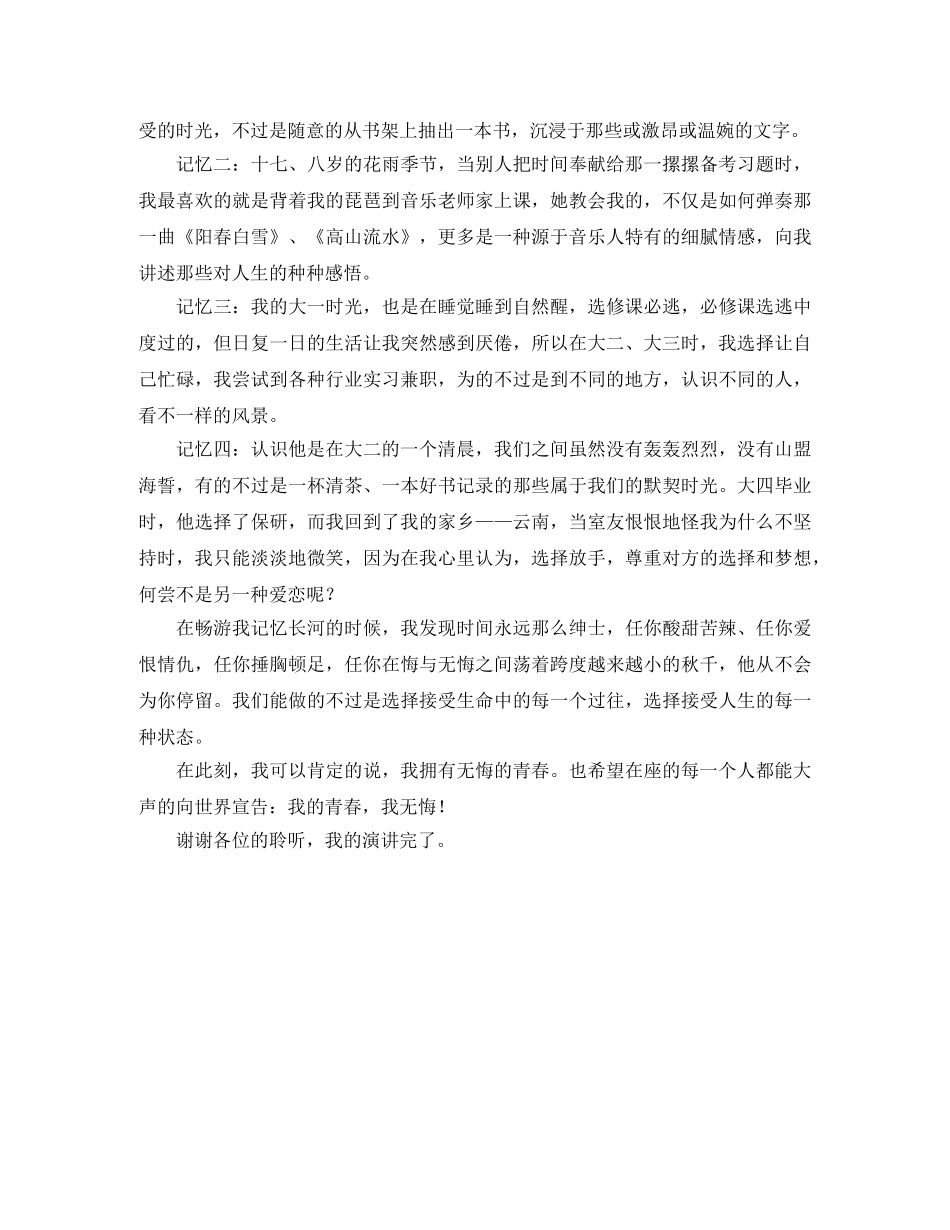 受的时光，不过是随意的从书架上抽出一本书，沉浸于那些或激昂或温婉的文字。

记忆二：十七、八岁的花雨季节，当别人把时间奉献给那一摞摞备考习题时，我最喜欢的就是背着我的琵琶到音乐老师家上课，她教会我的，不仅是如何弹奏那一曲《阳春白雪》、《高山流水》，更多是一种源于音乐人特有的细腻情感，向我讲述那些对人生的种种感悟。

记忆三：我的大一时光，也是在睡觉睡到自然醒，选修课必逃，必修课选逃中度过的，但日复一日的生活让我突然感到厌倦，所以在大二、大三时，我选择让自己忙碌，我尝试到各种行业实习兼职，为的不过是到不同的地方，认识不同的人，看不一样的风景。

记忆四：认识他是在大二的一个清晨，我们之间虽然没有轰轰烈烈，没有山盟海誓，有的不过是一杯清茶、一本好书记录的那些属于我们的默契时光。大四毕业时，他选择了保研，而我回到了我的家乡——云南，当室友恨恨地怪我为什么不坚持时，我只能淡淡地微笑，因为在我心里认为，选择放手，尊重对方的选择和梦想，何尝不是另一种爱恋呢？

在畅游我记忆长河的时候，我发现时间永远那么绅士，任你酸甜苦辣、任你爱恨情仇，任你捶胸顿足，任你在悔与无悔之间荡着跨度越来越小的秋千，他从不会为你停留。我们能做的不过是选择接受生命中的每一个过往，选择接受人生的每一种状态。

在此刻，我可以肯定的说，我拥有无悔的青春。也希望在座的每一个人都能大声的向世界宣告：我的青春，我无悔！

谢谢各位的聆听，我的演讲完了。